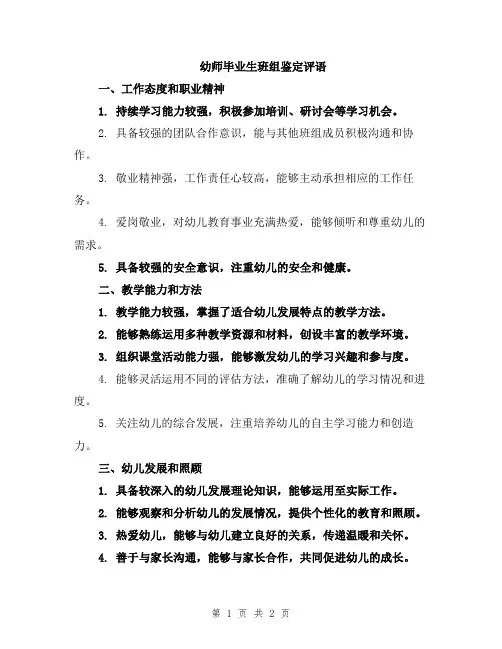 幼师毕业生班组鉴定评语

一、工作态度和职业精神

1. 持续学习能力较强，积极参加培训、研讨会等学习机会。

2. 具备较强的团队合作意识，能与其他班组成员积极沟通和协作。

3. 敬业精神强，工作责任心较高，能够主动承担相应的工作任务。

4. 爱岗敬业，对幼儿教育事业充满热爱，能够倾听和尊重幼儿的需求。

5. 具备较强的安全意识，注重幼儿的安全和健康。

二、教学能力和方法

1. 教学能力较强，掌握了适合幼儿发展特点的教学方法。

2. 能够熟练运用多种教学资源和材料，创设丰富的教学环境。

3. 组织课堂活动能力强，能够激发幼儿的学习兴趣和参与度。

4. 能够灵活运用不同的评估方法，准确了解幼儿的学习情况和进度。

5. 关注幼儿的综合发展，注重培养幼儿的自主学习能力和创造力。

三、幼儿发展和照顾

1. 具备较深入的幼儿发展理论知识，能够运用至实际工作。

2. 能够观察和分析幼儿的发展情况，提供个性化的教育和照顾。

3. 热爱幼儿，能够与幼儿建立良好的关系，传递温暖和关怀。

4. 善于与家长沟通，能够与家长合作，共同促进幼儿的成长。

第 1 页 共 2 页